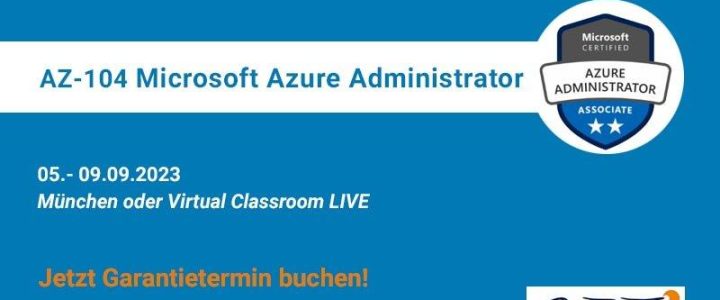 AZ-104 Microsoft Azure Administrator

Microsoft
CERTIFIED
AZURE
ADMINISTRATOR
ASSOCIATE

05.- 09.09.2023
München oder Virtual Classroom LIVE

Jetzt Garantietermin buchen!